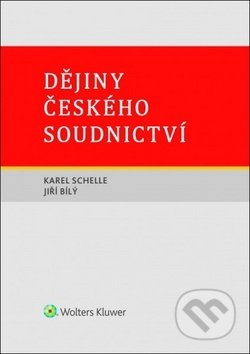 DĚJINY ČESKÉHO SOUDNICTVÍ

KAREL SCHELLE
JIŘÍ BÍLÝ

Wolters Kluwer